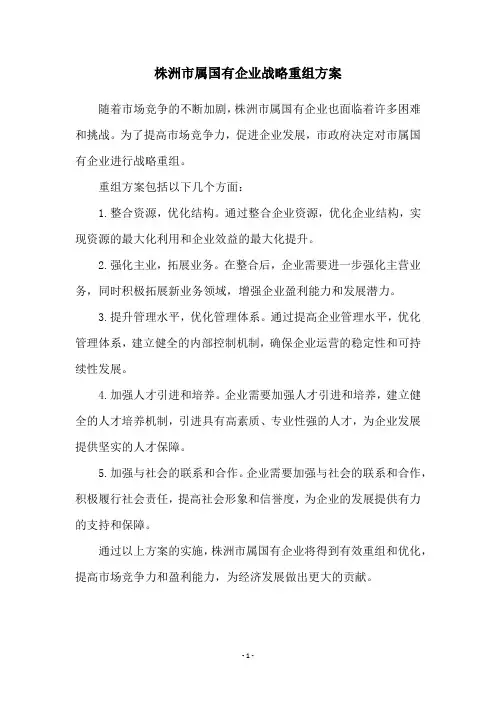 株洲市属国有企业战略重组方案

随着市场竞争的不断加剧，株洲市属国有企业也面临着许多困难和挑战。为了提高市场竞争力，促进企业发展，市政府决定对市属国有企业进行战略重组。

重组方案包括以下几个方面：

1. 整合资源，优化结构。通过整合企业资源，优化企业结构，实现资源的最大化利用和企业效益的最大化提升。

2. 强化主业，拓展业务。在整合后，企业需要进一步强化主营业务，同时积极拓展新业务领域，增强企业盈利能力和发展潜力。

3. 提升管理水平，优化管理体系。通过提高企业管理水平，优化管理体系，建立健全的内部控制机制，确保企业运营的稳定性和可持续性发展。

4. 加强人才引进和培养。企业需要加强人才引进和培养，建立健全的人才培养机制，引进具有高素质、专业性强的人才，为企业发展提供坚实的人才保障。

5. 加强与社会的联系和合作。企业需要加强与社会的联系和合作，积极履行社会责任，提高社会形象和信誉度，为企业的发展提供有力的支持和保障。

通过以上方案的实施，株洲市属国有企业将得到有效重组和优化，提高市场竞争力和盈利能力，为经济发展做出更大的贡献。

- 1 -